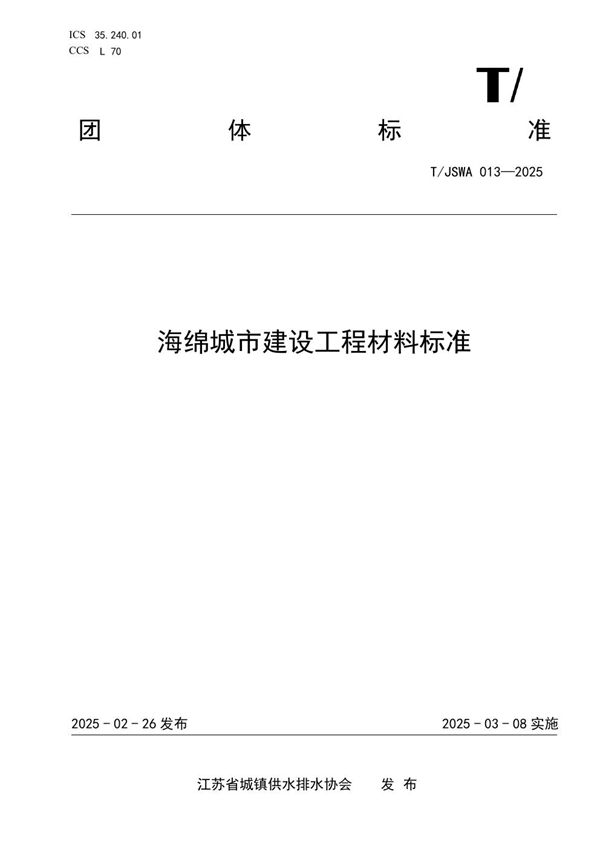 ICS 35.240.01
CCS L 70

T/

团 体 标 准

T/JSWA 013—2025

海绵城市建设工程材料标准

2025 - 02 - 26 发布

2025 - 03 - 08 实施

江苏省城镇供水排水协会 发 布